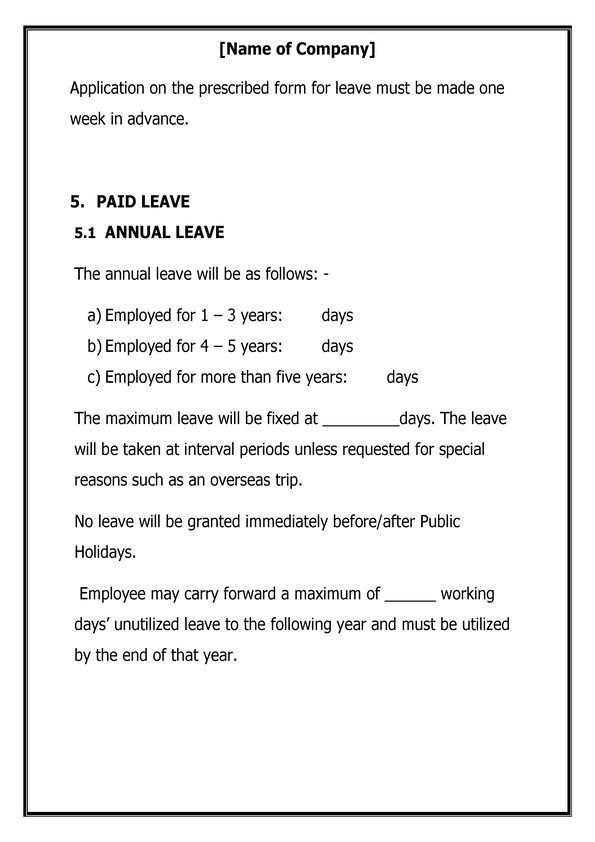 [Name of Company]

Application on the prescribed form for leave must be made one week in advance.

5. PAID LEAVE

5.1 ANNUAL LEAVE

The annual leave will be as follows: -

a) Employed for 1 – 3 years: days
b) Employed for 4 – 5 years: days
c) Employed for more than five years: days

The maximum leave will be fixed at _________days. The leave will be taken at interval periods unless requested for special reasons such as an overseas trip.

No leave will be granted immediately before/after Public Holidays.

Employee may carry forward a maximum of ______ working days' unutilized leave to the following year and must be utilized by the end of that year.